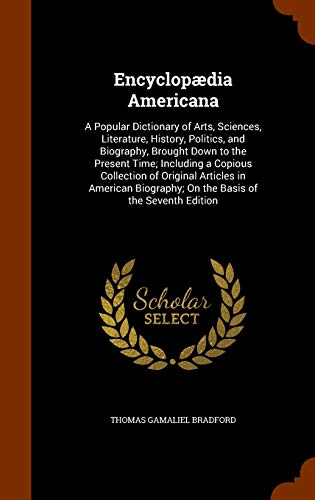 Encyclopædia Americana

A Popular Dictionary of Arts, Sciences, Literature, History, Politics, and Biography, Brought Down to the Present Time; Including a Copious Collection of Original Articles in American Biography; On the Basis of the Seventh Edition

Scholar SELECT

THOMAS GAMALIEL BRADFORD